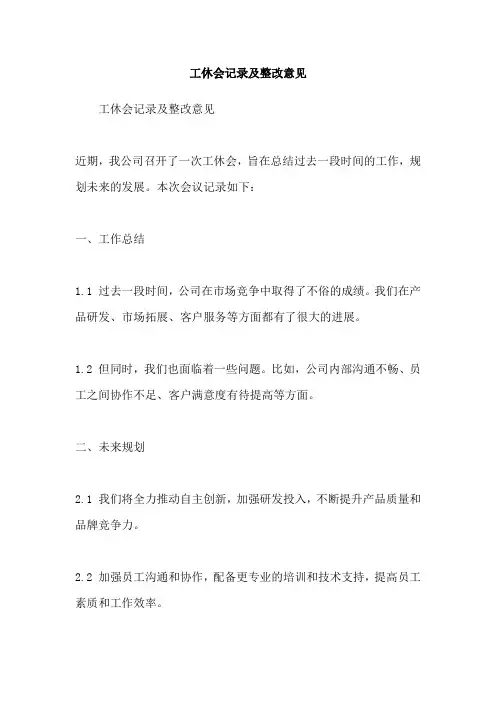 工休会记录及整改意见

工休会记录及整改意见

近期，我公司召开了一次工休会，旨在总结过去一段时间的工作，规划未来的发展。本次会议记录如下：

一、工作总结

1.1 过去一段时间，公司在市场竞争中取得了不俗的成绩。我们在产品研发、市场拓展、客户服务等方面都有了很大的进展。

1.2 但同时，我们也面临着一些问题。比如，公司内部沟通不畅、员工之间协作不足、客户满意度有待提高等方面。

二、未来规划

2.1 我们将全力推动自主创新，加强研发投入，不断提升产品质量和品牌竞争力。

2.2 加强员工沟通和协作，配备更专业的培训和技术支持，提高员工素质和工作效率。